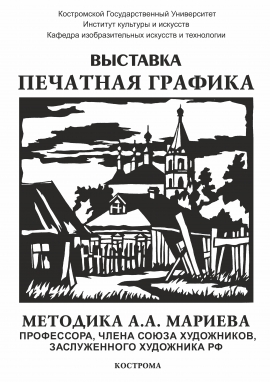 Костромской Государственный Университет
Институт культуры и искусств
Кафедра изобразительных искусств и технологии

ВЫСТАВКА
ПЕЧАТНАЯ ГРАФИКА

МЕТОДИКА А.А. МАРИЕВА
ПРОФЕССОРА, ЧЛЕНА СОЮЗА ХУДОЖНИКОВ, ЗАСЛУЖЕННОГО ХУДОЖНИКА РФ

КОСТРОМА